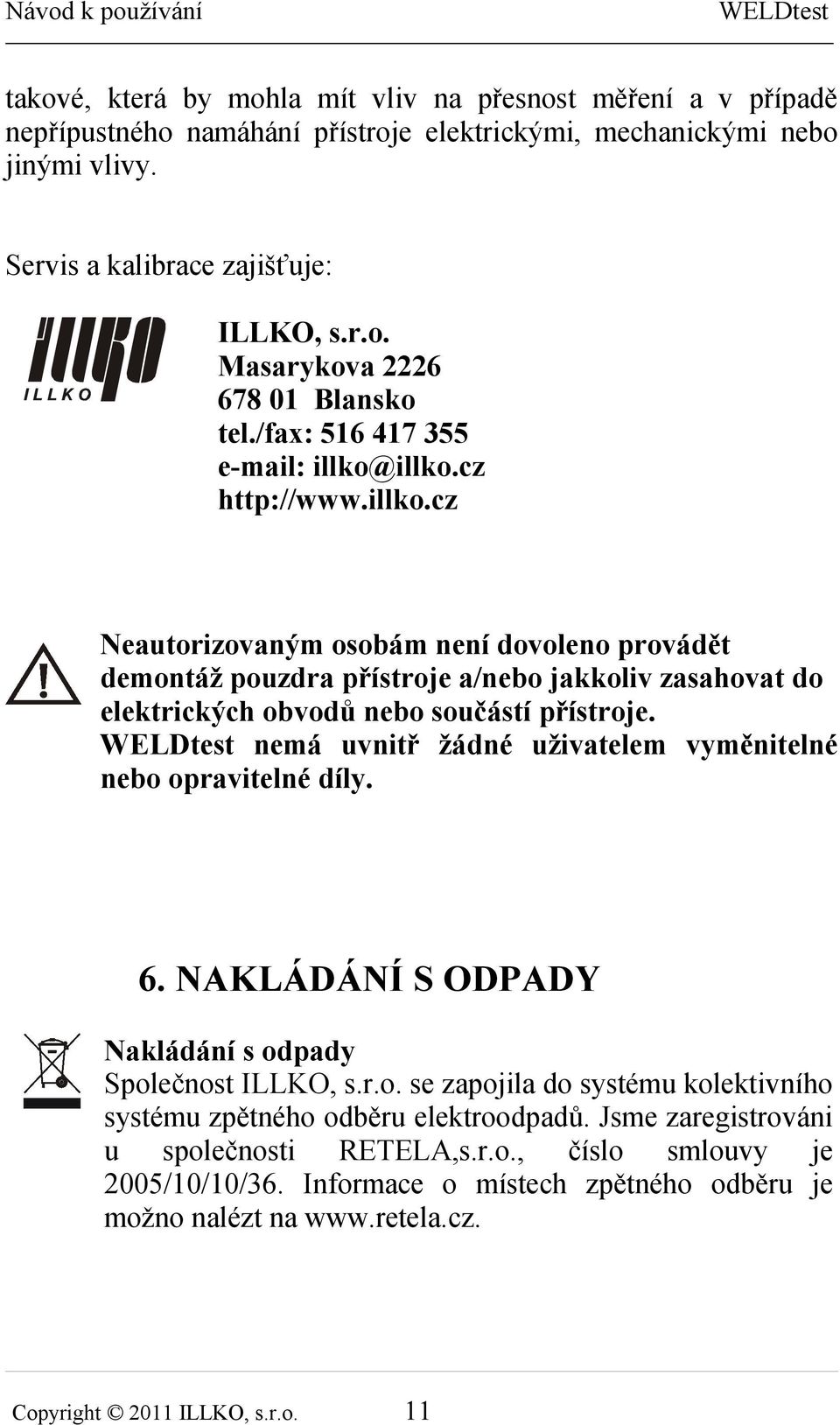 Návod k používání WELDtest

takové, která by mohla mít vliv na přesnost měření a v případě nepřípustného namáhání přístroje elektrickými, mechanickými nebo jinými vlivy.

Servis a kalibrace zajišťuje:

ILLKO

ILLKO, s.r.o.
Masarykova 2226
678 01 Blansko
tel./fax: 516 417 355
e-mail: illko@illko.cz
http://www.illko.cz

Neautorizovaným osobám není dovoleno provádět demontáž pouzdra přístroje a/nebo jakkoliv zasahovat do elektrických obvodů nebo součástí přístroje. WELDtest nemá uvnitř žádné uživatelem vyměnitelné nebo opravitelné díly.

6. NAKLÁDÁNÍ S ODPADY

Nakládání s odpady
Společnost ILLKO, s.r.o. se zapojila do systému kolektivního systému zpětného odběru elektroodpadů. Jsme zaregistrováni u společnosti RETELA,s.r.o., číslo smlouvy je 2005/10/10/36. Informace o místech zpětného odběru je možno nalézt na www.retela.cz.

Copyright © 2011 ILLKO, s.r.o. 11